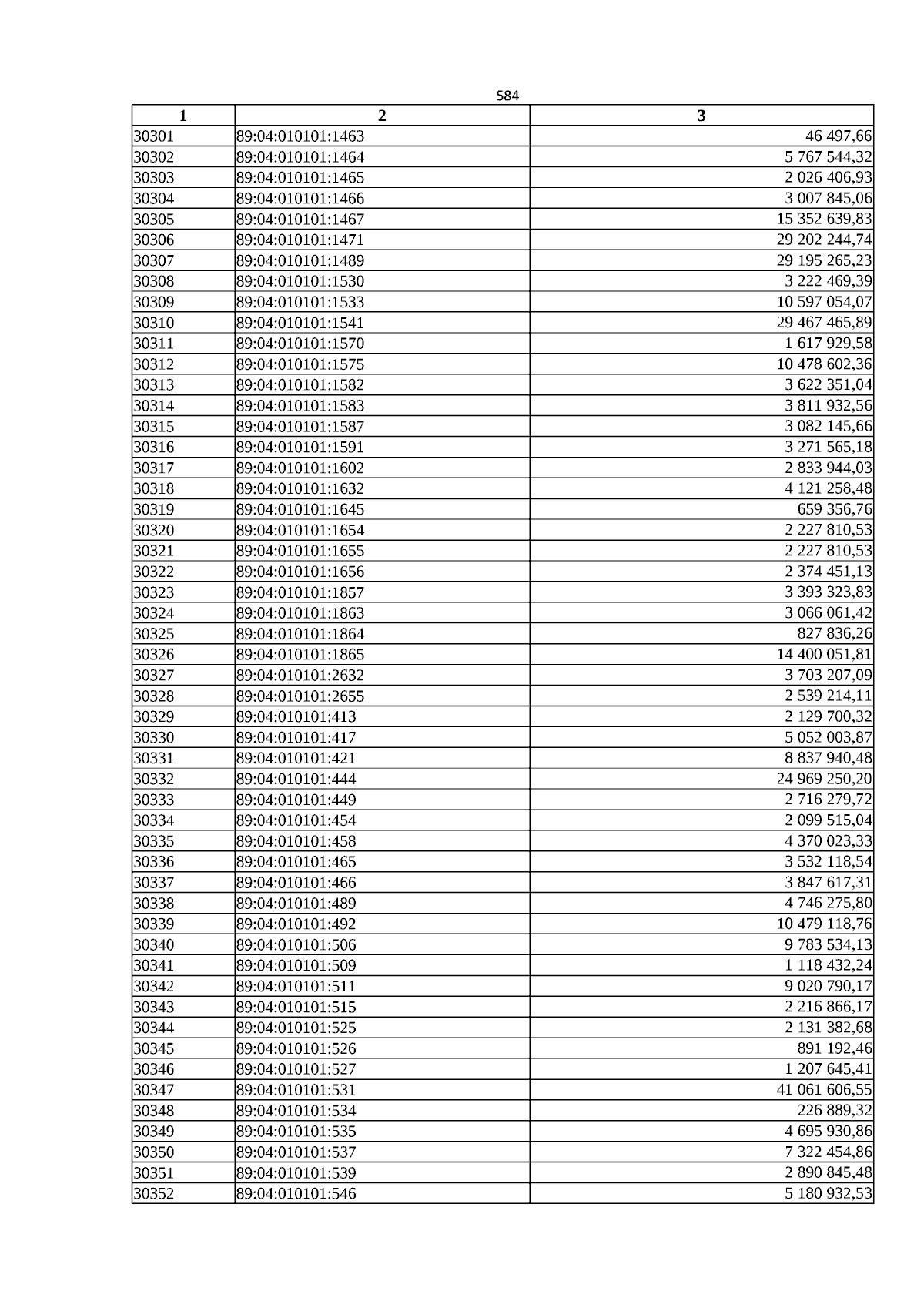 584

| 1 | 2 | 3 |
|---|---|---|
| 30301 | 89:04:010101:1463 | 46 497,66 |
| 30302 | 89:04:010101:1464 | 5 767 544,32 |
| 30303 | 89:04:010101:1465 | 2 026 406,93 |
| 30304 | 89:04:010101:1466 | 3 007 845,06 |
| 30305 | 89:04:010101:1467 | 15 352 639,83 |
| 30306 | 89:04:010101:1471 | 29 202 244,74 |
| 30307 | 89:04:010101:1489 | 29 195 265,23 |
| 30308 | 89:04:010101:1530 | 3 222 469,39 |
| 30309 | 89:04:010101:1533 | 10 597 054,07 |
| 30310 | 89:04:010101:1541 | 29 467 465,89 |
| 30311 | 89:04:010101:1570 | 1 617 929,58 |
| 30312 | 89:04:010101:1575 | 10 478 602,36 |
| 30313 | 89:04:010101:1582 | 3 622 351,04 |
| 30314 | 89:04:010101:1583 | 3 811 932,56 |
| 30315 | 89:04:010101:1587 | 3 082 145,66 |
| 30316 | 89:04:010101:1591 | 3 271 565,18 |
| 30317 | 89:04:010101:1602 | 2 833 944,03 |
| 30318 | 89:04:010101:1632 | 4 121 258,48 |
| 30319 | 89:04:010101:1645 | 659 356,76 |
| 30320 | 89:04:010101:1654 | 2 227 810,53 |
| 30321 | 89:04:010101:1655 | 2 227 810,53 |
| 30322 | 89:04:010101:1656 | 2 374 451,13 |
| 30323 | 89:04:010101:1857 | 3 393 323,83 |
| 30324 | 89:04:010101:1863 | 3 066 061,42 |
| 30325 | 89:04:010101:1864 | 827 836,26 |
| 30326 | 89:04:010101:1865 | 14 400 051,81 |
| 30327 | 89:04:010101:2632 | 3 703 207,09 |
| 30328 | 89:04:010101:2655 | 2 539 214,11 |
| 30329 | 89:04:010101:413 | 2 129 700,32 |
| 30330 | 89:04:010101:417 | 5 052 003,87 |
| 30331 | 89:04:010101:421 | 8 837 940,48 |
| 30332 | 89:04:010101:444 | 24 969 250,20 |
| 30333 | 89:04:010101:449 | 2 716 279,72 |
| 30334 | 89:04:010101:454 | 2 099 515,04 |
| 30335 | 89:04:010101:458 | 4 370 023,33 |
| 30336 | 89:04:010101:465 | 3 532 118,54 |
| 30337 | 89:04:010101:466 | 3 847 617,31 |
| 30338 | 89:04:010101:489 | 4 746 275,80 |
| 30339 | 89:04:010101:492 | 10 479 118,76 |
| 30340 | 89:04:010101:506 | 9 783 534,13 |
| 30341 | 89:04:010101:509 | 1 118 432,24 |
| 30342 | 89:04:010101:511 | 9 020 790,17 |
| 30343 | 89:04:010101:515 | 2 216 866,17 |
| 30344 | 89:04:010101:525 | 2 131 382,68 |
| 30345 | 89:04:010101:526 | 891 192,46 |
| 30346 | 89:04:010101:527 | 1 207 645,41 |
| 30347 | 89:04:010101:531 | 41 061 606,55 |
| 30348 | 89:04:010101:534 | 226 889,32 |
| 30349 | 89:04:010101:535 | 4 695 930,86 |
| 30350 | 89:04:010101:537 | 7 322 454,86 |
| 30351 | 89:04:010101:539 | 2 890 845,48 |
| 30352 | 89:04:010101:546 | 5 180 932,53 |